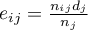 $e_{ij} = \frac{n_{ij}d_j}{n_j}$